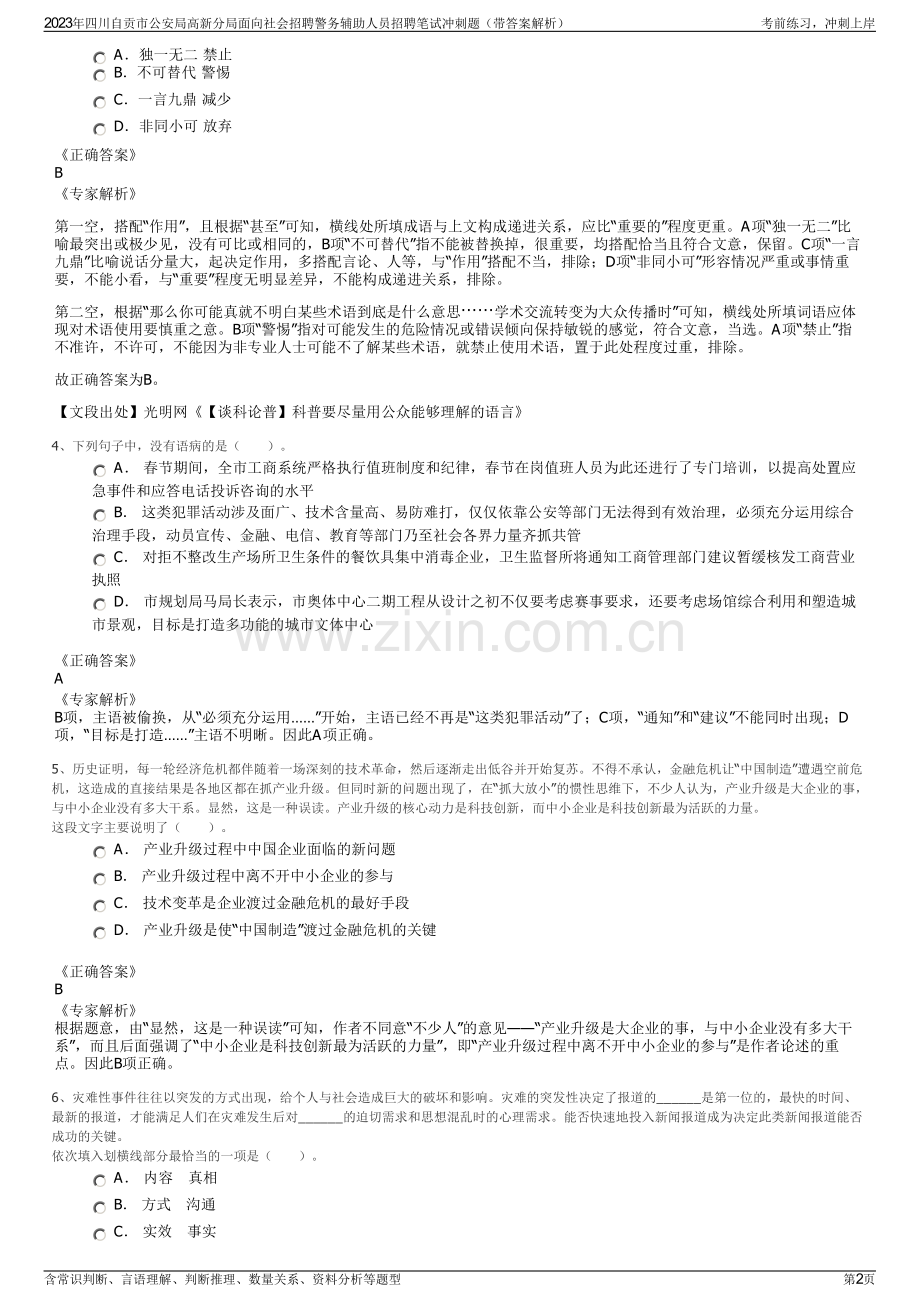 2023年四川自贡市公安局高新分局面向社会招聘警务辅助人员招聘笔试冲刺题（带答案解析）

考前练习，冲刺上岸

A． 独一无二 禁止
B． 不可替代 警惕
C． 一言九鼎 减少
D． 非同小可 放弃

《正确答案》
B
《专家解析》

第一空，搭配“作用”，且根据“甚至”可知，横线处所填成语与上文构成递进关系，应比“重要的”程度更重。A项“独一无二”比喻最突出或极少见，没有可比或相同的，B项“不可替代”指不能被替换掉，很重要，均搭配恰当且符合文意，保留。C项“一言九鼎”比喻说话分量大，起决定作用，多搭配言论、人等，与“作用”搭配不当，排除；D项“非同小可”形容情况严重或事情重要，不能小看，与“重要”程度无明显差异，不能构成递进关系，排除。

第二空，根据“那么你可能真就不明白某些术语到底是什么意思……学术交流转变为大众传播时”可知，横线处所填词语应体现对术语使用要慎重之意。B项“警惕”指对可能发生的危险情况或错误倾向保持敏锐的感觉，符合文意，当选。A项“禁止”指不准许，不许可，不能因为非专业人士可能不了解某些术语，就禁止使用术语，置于此处程度过重，排除。

故正确答案为B。

【文段出处】光明网《【谈科论普】科普要尽量用公众能够理解的语言》

4、下列句子中，没有语病的是（　　）。

A． 春节期间，全市工商系统严格执行值班制度和纪律，春节在岗值班人员为此还进行了专门培训，以提高处置应急事件和应答电话投诉咨询的水平
B． 这类犯罪活动涉及面广、技术含量高、易防难打，仅仅依靠公安等部门无法得到有效治理，必须充分运用综合治理手段，动员宣传、金融、电信、教育等部门乃至社会各界力量齐抓共管
C． 对拒不整改生产场所卫生条件的餐饮具集中消毒企业，卫生监督所将通知工商管理部门建议暂缓核发工商营业执照
D． 市规划局马局长表示，市奥体中心二期工程从设计之初不仅要考虑赛事要求，还要考虑场馆综合利用和塑造城市景观，目标是打造多功能的城市文体中心

www.zixin.com.cn

《正确答案》
A
《专家解析》
B项，主语被偷换，从“必须充分运用......”开始，主语已经不再是“这类犯罪活动”了；C项，“通知”和“建议”不能同时出现；D项，“目标是打造......”主语不明晰。因此A项正确。

5、历史证明，每一轮经济危机都伴随着一场深刻的技术革命，然后逐渐走出低谷并开始复苏。不得不承认，金融危机让“中国制造”遭遇空前危机，这造成的直接结果是各地区都在抓产业升级。但同时新的问题出现了，在“抓大放小”的惯性思维下，不少人认为，产业升级是大企业的事，与中小企业没有多大干系。显然，这是一种误读。产业升级的核心动力是科技创新，而中小企业是科技创新最为活跃的力量。
这段文字主要说明了（　　）。

A． 产业升级过程中中国企业面临的新问题
B． 产业升级过程中离不开中小企业的参与
C． 技术变革是企业渡过金融危机的最好手段
D． 产业升级是使“中国制造”渡过金融危机的关键

《正确答案》
B
《专家解析》
根据题意，由“显然，这是一种误读”可知，作者不同意“不少人”的意见——“产业升级是大企业的事，与中小企业没有多大干系”，而且后面强调了“中小企业是科技创新最为活跃的力量”，即“产业升级过程中离不开中小企业的参与”是作者论述的重点。因此B项正确。

6、灾难性事件往往以突发的方式出现，给个人与社会造成巨大的破坏和影响。灾难的突发性决定了报道的_______是第一位的，最快的时间、最新的报道，才能满足人们在灾难发生后对_______的迫切需求和思想混乱时的心理需求。能否快速地投入新闻报道成为决定此类新闻报道能否成功的关键。
依次填入划横线部分最恰当的一项是（　　）。

A． 内容　真相
B． 方式　沟通
C． 实效　事实

含常识判断、言语理解、判断推理、数量关系、资料分析等题型

第2页